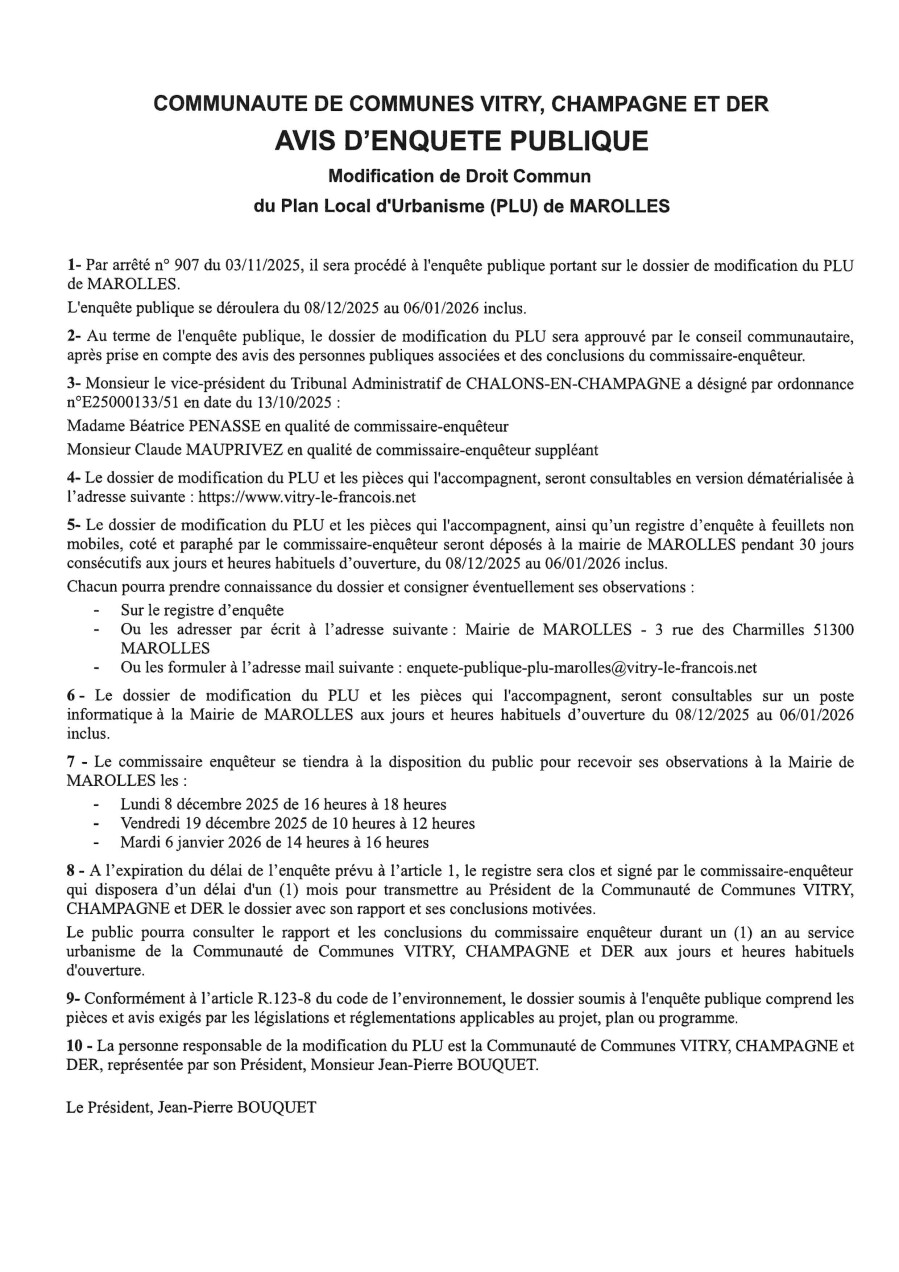 COMMUNAUTE DE COMMUNES VITRY, CHAMPAGNE ET DER
AVIS D'ENQUETE PUBLIQUE
Modification de Droit Commun
du Plan Local d'Urbanisme (PLU) de MAROLLES

1- Par arrêté n° 907 du 03/11/2025, il sera procédé à l'enquête publique portant sur le dossier de modification du PLU de MAROLLES.

L'enquête publique se déroulera du 08/12/2025 au 06/01/2026 inclus.

2- Au terme de l'enquête publique, le dossier de modification du PLU sera approuvé par le conseil communautaire, après prise en compte des avis des personnes publiques associées et des conclusions du commissaire-enquêteur.

3- Monsieur le vice-président du Tribunal Administratif de CHALONS-EN-CHAMPAGNE a désigné par ordonnance n°E25000133/51 en date du 13/10/2025 :

Madame Béatrice PENASSE en qualité de commissaire-enquêteur

Monsieur Claude MAUPRIVEZ en qualité de commissaire-enquêteur suppléant

4- Le dossier de modification du PLU et les pièces qui l'accompagnent, seront consultables en version dématérialisée à l'adresse suivante : https://www.vitry-le-francois.net

5- Le dossier de modification du PLU et les pièces qui l'accompagnent, ainsi qu'un registre d'enquête à feuillets non mobiles, coté et paraphé par le commissaire-enquêteur seront déposés à la mairie de MAROLLES pendant 30 jours consécutifs aux jours et heures habituels d'ouverture, du 08/12/2025 au 06/01/2026 inclus.

Chacun pourra prendre connaissance du dossier et consigner éventuellement ses observations :
- Sur le registre d'enquête
- Ou les adresser par écrit à l'adresse suivante : Mairie de MAROLLES - 3 rue des Charmilles 51300 MAROLLES
- Ou les formuler à l'adresse mail suivante : enquete-publique-plu-marolles@vitry-le-francois.net

6 - Le dossier de modification du PLU et les pièces qui l'accompagnent, seront consultables sur un poste informatique à la Mairie de MAROLLES aux jours et heures habituels d'ouverture du 08/12/2025 au 06/01/2026 inclus.

7 - Le commissaire enquêteur se tiendra à la disposition du public pour recevoir ses observations à la Mairie de MAROLLES les :
- Lundi 8 décembre 2025 de 16 heures à 18 heures
- Vendredi 19 décembre 2025 de 10 heures à 12 heures
- Mardi 6 janvier 2026 de 14 heures à 16 heures

8 - A l'expiration du délai de l'enquête prévu à l'article 1, le registre sera clos et signé par le commissaire-enquêteur qui disposera d'un délai d'un (1) mois pour transmettre au Président de la Communauté de Communes VITRY, CHAMPAGNE et DER le dossier avec son rapport et ses conclusions motivées.

Le public pourra consulter le rapport et les conclusions du commissaire enquêteur durant un (1) an au service urbanisme de la Communauté de Communes VITRY, CHAMPAGNE et DER aux jours et heures habituels d'ouverture.

9- Conformément à l'article R.123-8 du code de l'environnement, le dossier soumis à l'enquête publique comprend les pièces et avis exigés par les législations et réglementations applicables au projet, plan ou programme.

10 - La personne responsable de la modification du PLU est la Communauté de Communes VITRY, CHAMPAGNE et DER, représentée par son Président, Monsieur Jean-Pierre BOUQUET.

Le Président, Jean-Pierre BOUQUET